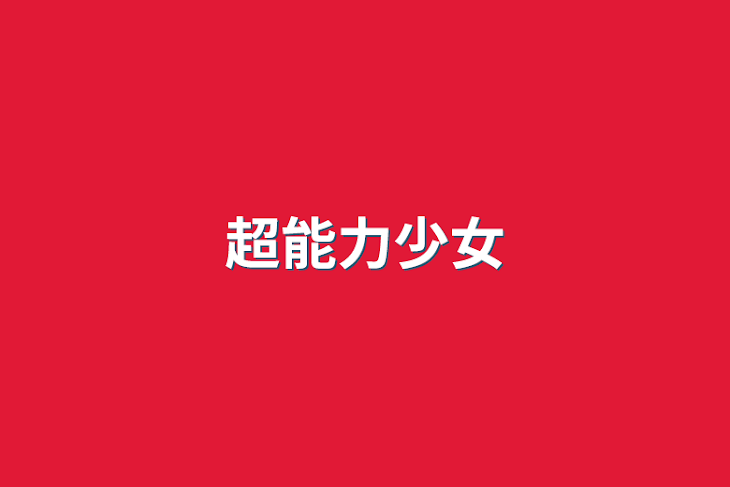 超能力少女